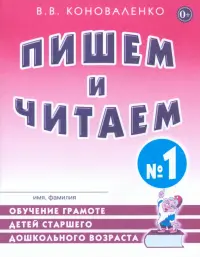 В.В. КОНОВАЛЕНКО

0+

ПИШЕМ И ЧИТАЕМ

№ 1

имя, фамилия

ОБУЧЕНИЕ ГРАМОТЕ ДЕТЕЙ СТАРШЕГО ДОШКОЛЬНОГО ВОЗРАСТА